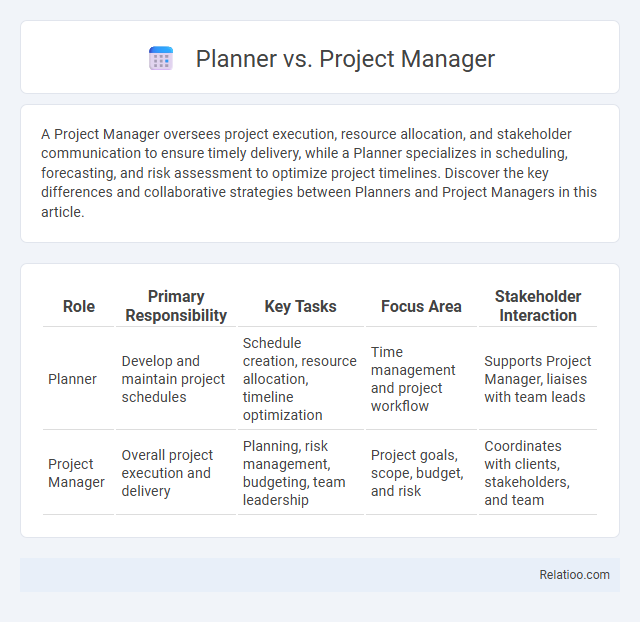 Planner vs. Project Manager

A Project Manager oversees project execution, resource allocation, and stakeholder communication to ensure timely delivery, while a Planner specializes in scheduling, forecasting, and risk assessment to optimize project timelines. Discover the key differences and collaborative strategies between Planners and Project Managers in this article.

| Role | Primary Responsibility | Key Tasks | Focus Area | Stakeholder Interaction |
|---|---|---|---|---|
| Planner | Develop and maintain project schedules | Schedule creation, resource allocation, timeline optimization | Time management and project workflow | Supports Project Manager, liaises with team leads |
| Project Manager | Overall project execution and delivery | Planning, risk management, budgeting, team leadership | Project goals, scope, budget, and risk | Coordinates with clients, stakeholders, and team |

Relatioo.com